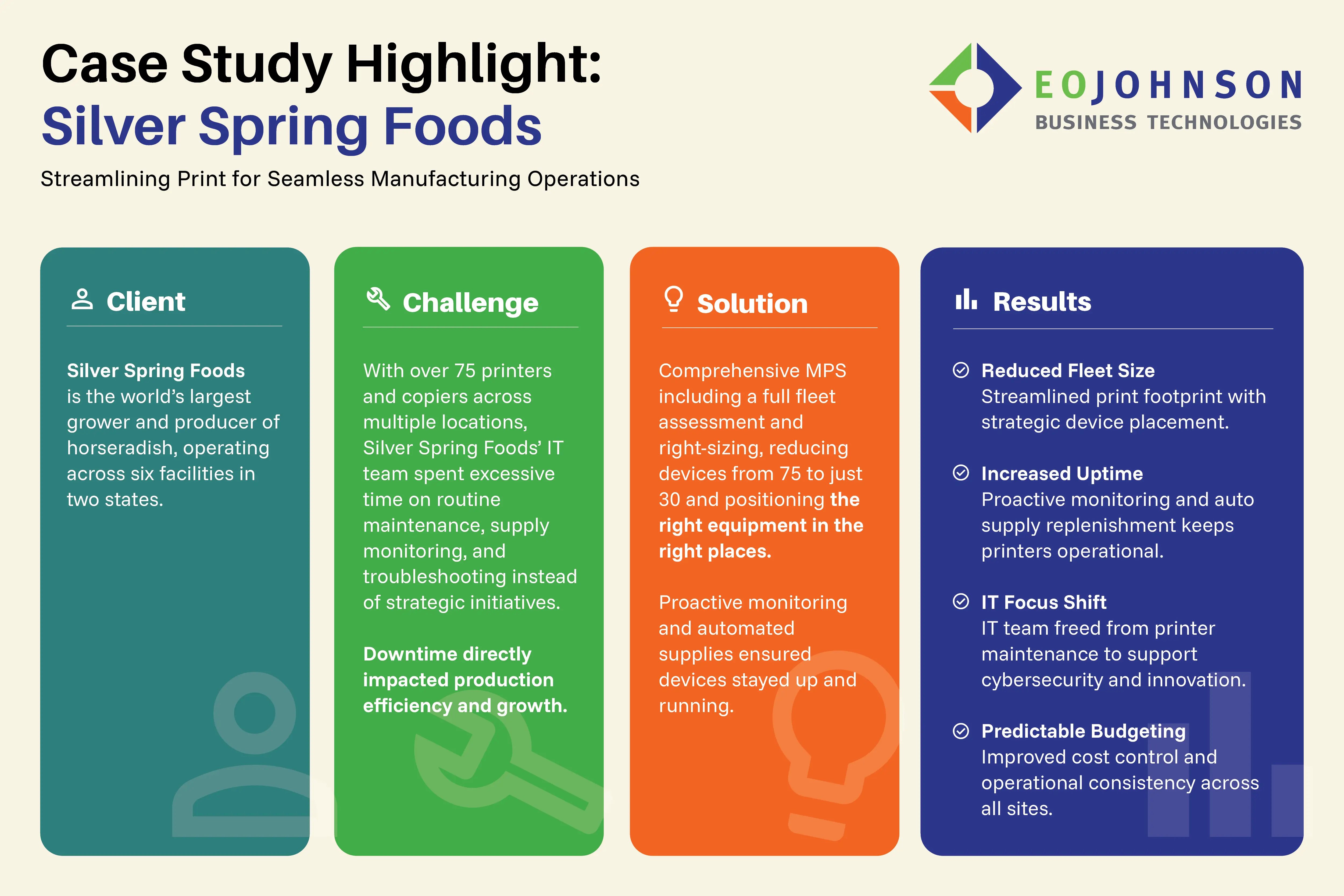 Case Study Highlight:
Silver Spring Foods

Streamlining Print for Seamless Manufacturing Operations

EOJOHNSON
BUSINESS TECHNOLOGIES

Client

Silver Spring Foods is the world's largest grower and producer of horseradish, operating across six facilities in two states.

Challenge

With over 75 printers and copiers across multiple locations, Silver Spring Foods' IT team spent excessive time on routine maintenance, supply monitoring, and troubleshooting instead of strategic initiatives.

Downtime directly impacted production efficiency and growth.

Solution

Comprehensive MPS including a full fleet assessment and right-sizing, reducing devices from 75 to just 30 and positioning the right equipment in the right places.

Proactive monitoring and automated supplies ensured devices stayed up and running.

Results

Reduced Fleet Size
Streamlined print footprint with strategic device placement.

Increased Uptime
Proactive monitoring and auto supply replenishment keeps printers operational.

IT Focus Shift
IT team freed from printer maintenance to support cybersecurity and innovation.

Predictable Budgeting
Improved cost control and operational consistency across all sites.